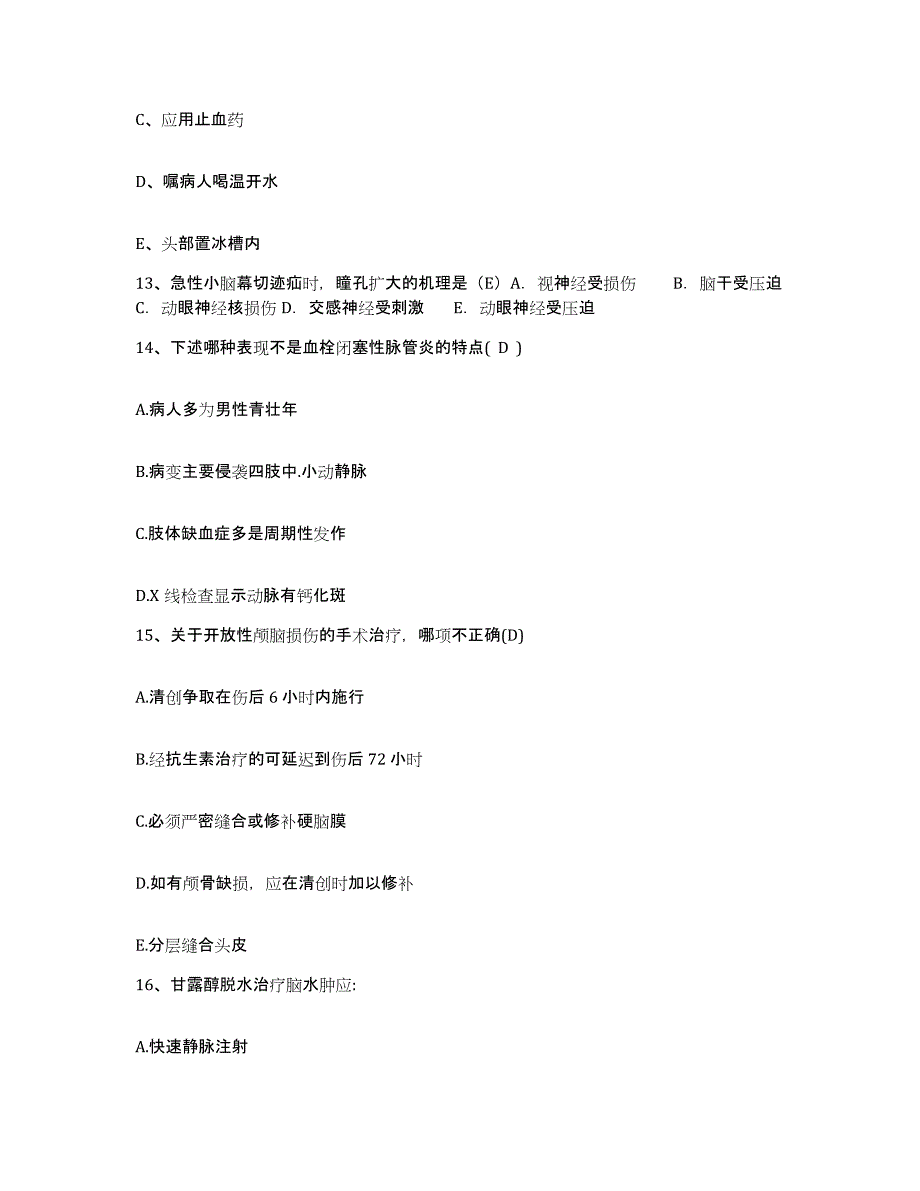 C、应用止血药

D、嘱病人喝温开水

E、头部置冰槽内

13、急性小脑幕切迹疝时，瞳孔扩大的机理是（E）A. 视神经受损伤 B. 脑干受压迫 C. 动眼神经核损伤 D. 交感神经受刺激 E. 动眼神经受压迫

14、下述哪种表现不是血栓闭塞性脉管炎的特点( D )

A.病人多为男性青壮年

B.病变主要侵袭四肢中.小动静脉

C.肢体缺血症多是周期性发作

D.X 线检查显示动脉有钙化斑

15、关于开放性颅脑损伤的手术治疗，哪项不正确(D)

A.清创争取在伤后 6 小时内施行

B.经抗生素治疗的可延迟到伤后 72 小时

C.必须严密缝合或修补硬脑膜

D.如有颅骨缺损，应在清创时加以修补

E.分层缝合头皮

16、甘露醇脱水治疗脑水肿应:

A.快速静脉注射